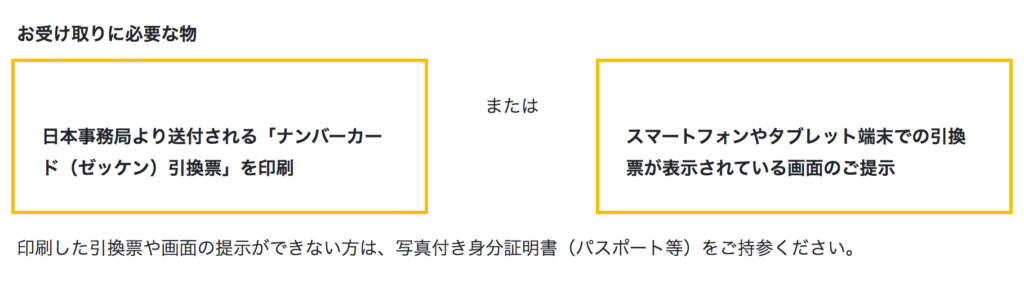 お受け取りに必要な物

日本事務局より送付される「ナンバーカード（ゼッケン）引換票」を印刷

または

スマートフォンやタブレット端末での引換票が表示されている画面のご提示

印刷した引換票や画面の提示ができない方は、写真付き身分証明書（パスポート等）をご持参ください。